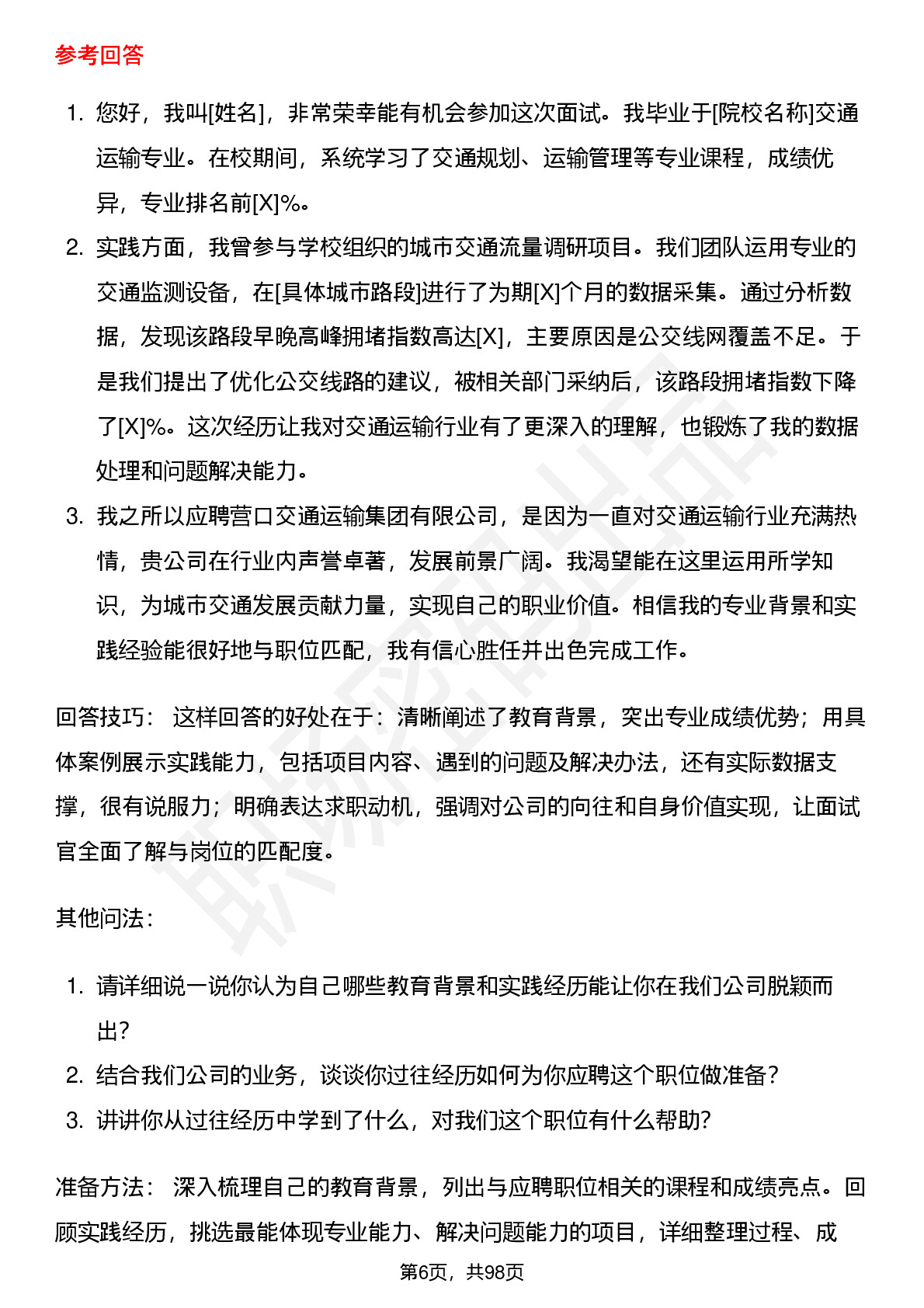 参考回答

1. 您好，我叫[姓名]，非常荣幸能有机会参加这次面试。我毕业于[院校名称]交通运输专业。在校期间，系统学习了交通规划、运输管理等专业课程，成绩优异，专业排名前[X]%。
2. 实践方面，我曾参与学校组织的城市交通流量调研项目。我们团队运用专业的交通监测设备，在[具体城市路段]进行了为期[X]个月的数据采集。通过分析数据，发现该路段早晚高峰拥堵指数高达[X]，主要原因是公交线网覆盖不足。于是我们提出了优化公交线路的建议，被相关部门采纳后，该路段拥堵指数下降了[X]%。这次经历让我对交通运输行业有了更深入的理解，也锻炼了我的数据处理和问题解决能力。
3. 我之所以应聘营口交通运输集团有限公司，是因为一直对交通运输行业充满热情，贵公司在行业内声誉卓著，发展前景广阔。我渴望能在这里运用所学知识，为城市交通发展贡献力量，实现自己的职业价值。相信我的专业背景和实践经验能很好地与职位匹配，我有信心胜任并出色完成工作。

回答技巧： 这样回答的好处在于：清晰阐述了教育背景，突出专业成绩优势；用具体案例展示实践能力，包括项目内容、遇到的问题及解决办法，还有实际数据支撑，很有说服力；明确表达求职动机，强调对公司的向往和自身价值实现，让面试官全面了解与岗位的匹配度。

其他问法：

1. 请详细说一说你认为自己哪些教育背景和实践经历能让你在我们公司脱颖而出？
2. 结合我们公司的业务，谈谈你过往经历如何为你应聘这个职位做准备？
3. 讲讲你从过往经历中学到了什么，对我们这个职位有什么帮助？

准备方法： 深入梳理自己的教育背景，列出与应聘职位相关的课程和成绩亮点。回顾实践经历，挑选最能体现专业能力、解决问题能力的项目，详细整理过程、成

第6页，共98页